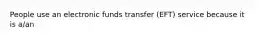 People use an electronic funds transfer (EFT) service because it is a/an